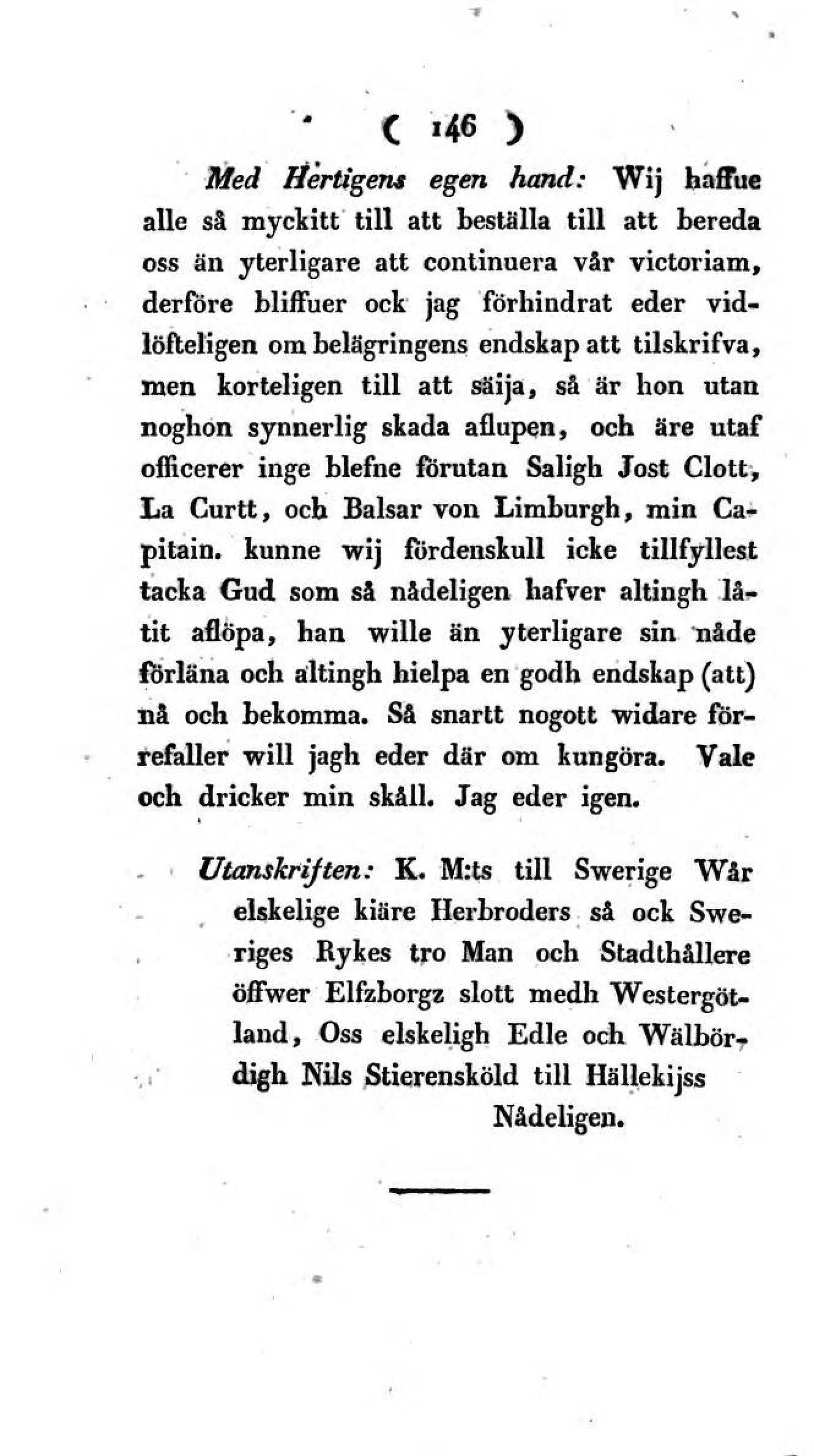 ( 146 )

Med Hertigens egen hand: Wij haffue alle så myckitt till att beställa till att bereda oss än yterligare att continuera vår victoriam, derföre bliffuer ock jag förhindrat eder vidlöfteligen om belägringens endskap att tilskrifva, men korteligen till att säija, så är hon utan noghon synnerlig skada aflupen, och äre utaf officerer inge blefne förutan Saligh Jost Clott, La Curtt, och Balsar von Limburgh, min Capitain. kunne wij fördenskull icke tillfyllest tacka Gud som så nådeligen hafver altingh låtit aflöpa, han wille än yterligare sin nåde förläna och altingh hielpa en godh endskap (att) nå och bekomma. Så snartt nogott widare förrefaller will jagh eder där om kungöra. Vale och dricker min skåll. Jag eder igen.

Utanskriften: K. M:ts till Swerige Wår elskelige kiäre Herbroders så ock Sweriges Rykes tro Man och Stadthållere öffwer Elfzborgz slott medh Westergötland, Oss elskeligh Edle och Wälbördigh Nils Stierensköld till Hällekijss

Nådeligen.